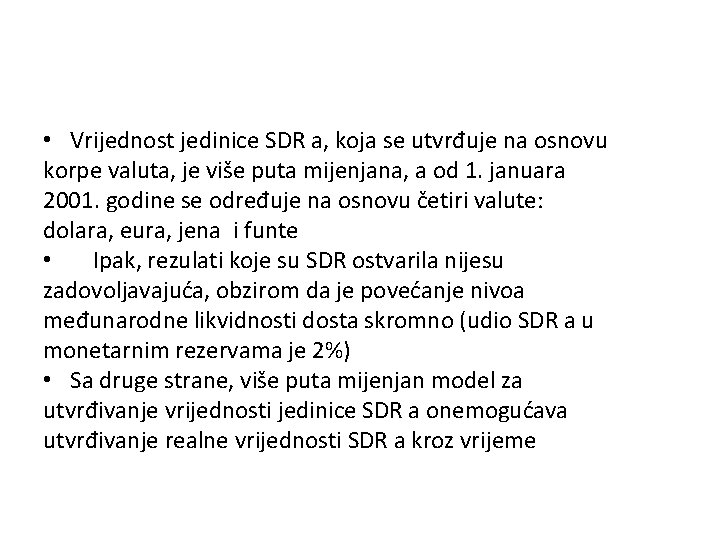 • Vrijednost jedinice SDR a, koja se utvrđuje na osnovu korpe valuta, je više puta mijenjana, a od 1. januara 2001. godine se određuje na osnovu četiri valute: dolara, eura, jena i funte

• Ipak, rezulati koje su SDR ostvarila nijesu zadovoljavajuća, obzirom da je povećanje nivoa međunarodne likvidnosti dosta skromno (udio SDR a u monetarnim rezervama je 2%)

• Sa druge strane, više puta mijenjan model za utvrđivanje vrijednosti jedinice SDR a onemogućava utvrđivanje realne vrijednosti SDR a kroz vrijeme